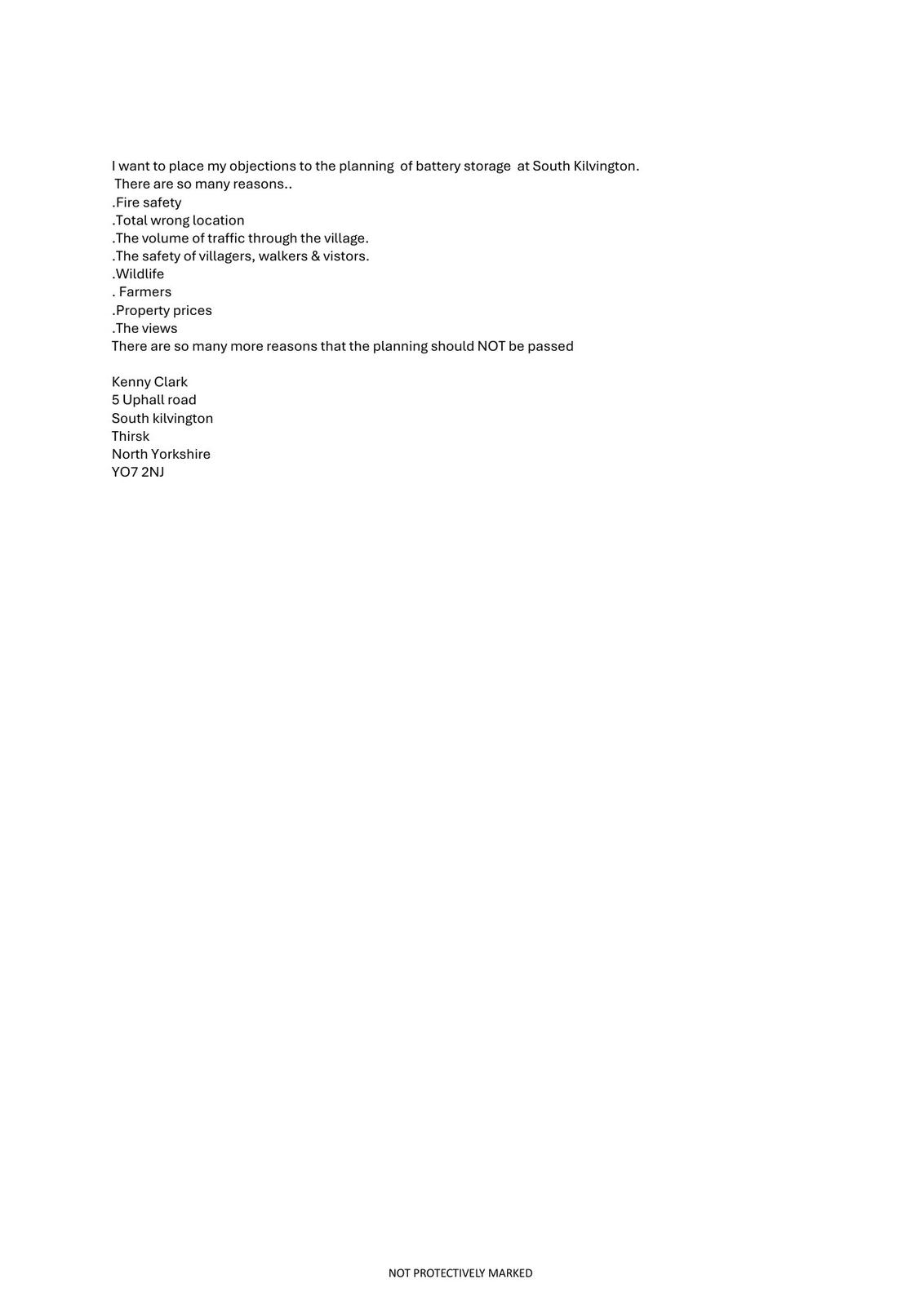 I want to place my objections to the planning of battery storage at South Kilvington.
There are so many reasons..
.Fire safety
.Total wrong location
.The volume of traffic through the village.
.The safety of villagers, walkers & vistors.
.Wildlife
. Farmers
.Property prices
.The views
There are so many more reasons that the planning should NOT be passed

Kenny Clark
5 Uphall road
South kilvington
Thirsk
North Yorkshire
YO7 2NJ

NOT PROTECTIVELY MARKED